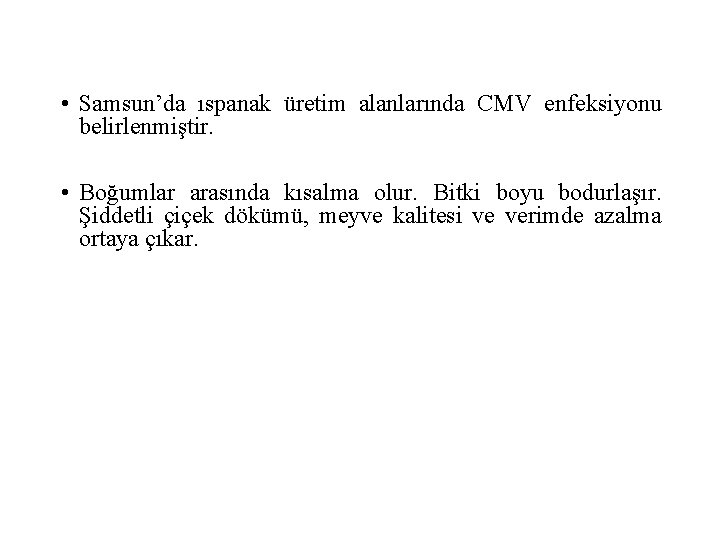 • Samsun’da ıspanak üretim alanlarında CMV enfeksiyonu belirlenmiştir.

• Boğumlar arasında kısalma olur. Bitki boyu bodurlaşır. Şiddetli çiçek dökümü, meyve kalitesi ve verimde azalma ortaya çıkar.